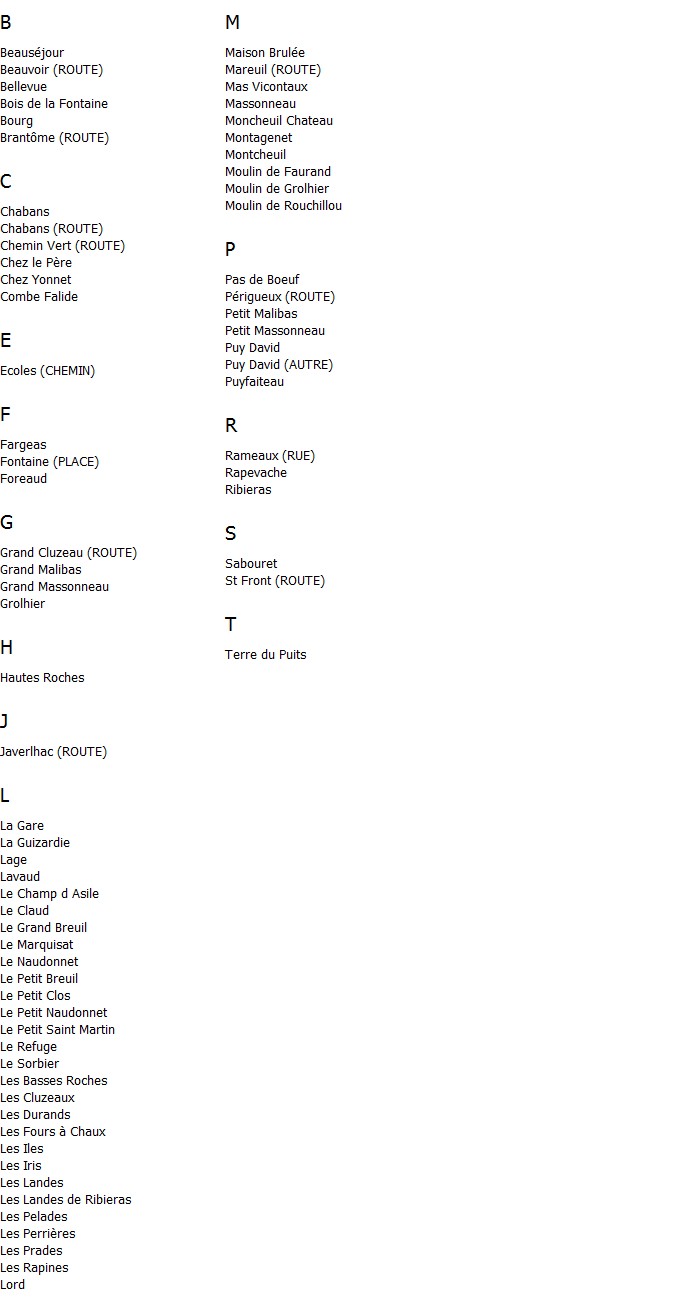 B

Beauséjour
Beauvoir (ROUTE)
Bellevue
Bois de la Fontaine
Bourg
Brantôme (ROUTE)

C

Chabans
Chabans (ROUTE)
Chemin Vert (ROUTE)
Chez le Père
Chez Yonnet
Combe Falide

E

Ecoles (CHEMIN)

F

Fargeas
Fontaine (PLACE)
Foreaud

G

Grand Cluzeau (ROUTE)
Grand Malibas
Grand Massonneau
Grolhier

H

Hautes Roches

J

Javerlhac (ROUTE)

L

La Gare
La Guizardie
Lage
Lavaud
Le Champ d Asile
Le Claud
Le Grand Breuil
Le Marquisat
Le Naudonnet
Le Petit Breuil
Le Petit Clos
Le Petit Naudonnet
Le Petit Saint Martin
Le Refuge
Le Sorbier
Les Basses Roches
Les Cluzeaux
Les Durands
Les Fours à Chaux
Les Iles
Les Iris
Les Landes
Les Landes de Ribieras
Les Pelades
Les Perrières
Les Prades
Les Rapines
Lord

M

Maison Brulée
Mareuil (ROUTE)
Mas Vicontaux
Massonneau
Moncheuil Chateau
Montagenet
Montcheuil
Moulin de Faurand
Moulin de Grolhier
Moulin de Rouchillou

P

Pas de Boeuf
Périgueux (ROUTE)
Petit Malibas
Petit Massonneau
Puy David
Puy David (AUTRE)
Puyfaiteau

R

Rameaux (RUE)
Rapevache
Ribieras

S

Sabouret
St Front (ROUTE)

T

Terre du Puits